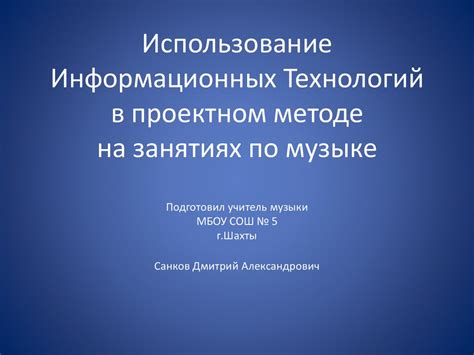 Использование Информационных Технологий в проектном методе на занятиях по музыке

Подготовил учитель музыки
МБОУ СОШ № 5
г.Шахты

Санков Дмитрий Александрович